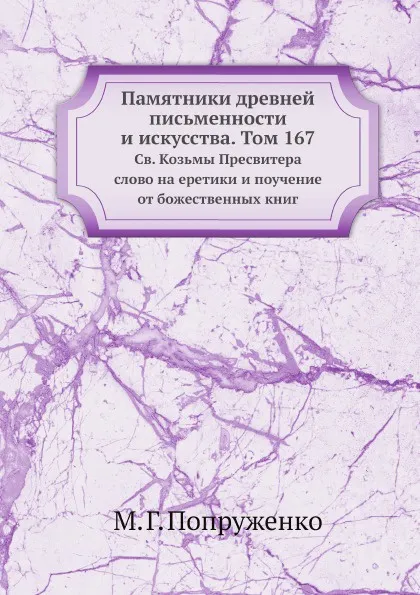 Памятники древней письменности и искусства. Том 167

Св. Козьмы Пресвитера слово на еретики и поучение от божественных книг

М.Г.Попруженко